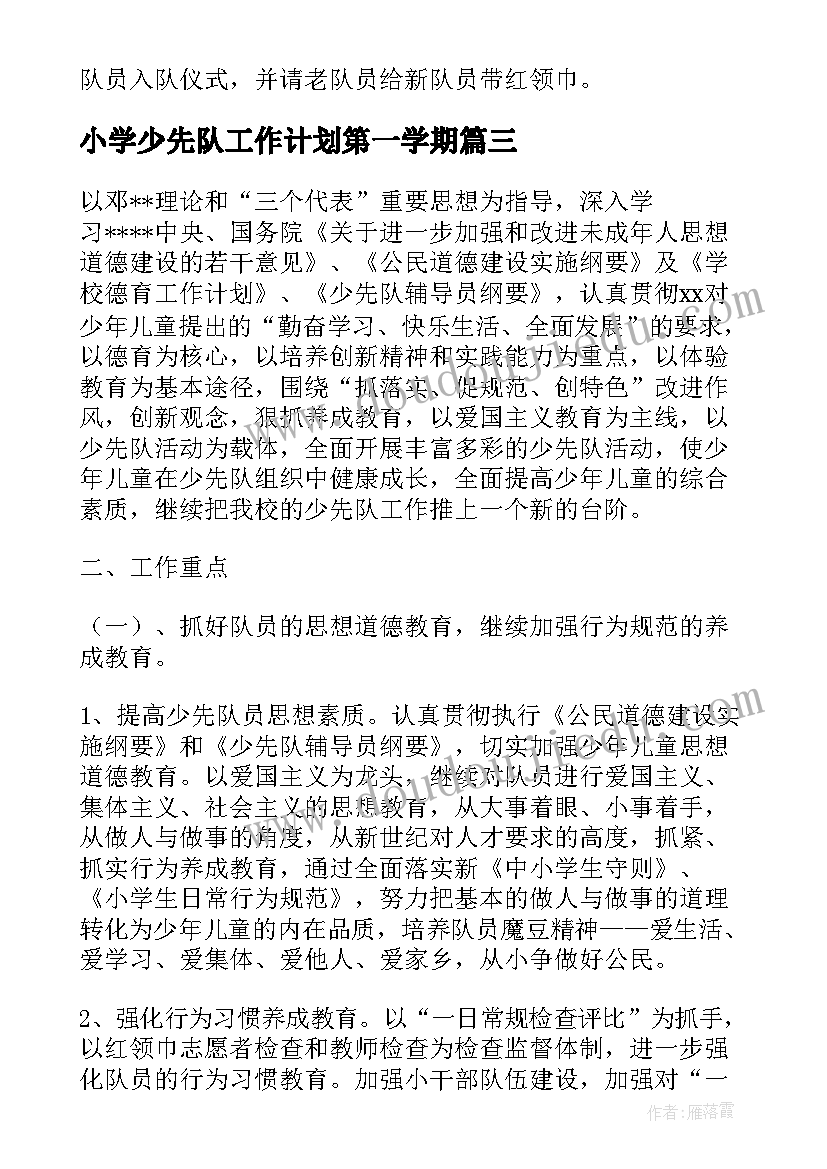 队员入队仪式，并请老队员给新队员带红领巾。

小学少先队工作计划第一学期篇三

以邓**理论和“三个代表”重要思想为指导，深入学习****中央、国务院《关于进一步加强和改进未成年人思想道德建设的若干意见》、《公民道德建设实施纲要》及《学校德育工作计划》、《少先队辅导员纲要》，认真贯彻xx对少年儿童提出的“勤奋学习、快乐生活、全面发展”的要求，以德育为核心，以培养创新精神和实践能力为重点，以体验教育为基本途径，围绕“抓落实、促规范、创特色”改进作风，创新观念，狠抓养成教育，以爱国主义教育为主线，以少先队活动为载体，全面开展丰富多彩的少先队活动，使少年儿童在少先队组织中健康成长，全面提高少年儿童的综合素质，继续把我校的少先队工作推上一个新的台阶。

二、工作重点

（一）、抓好队员的思想道德教育，继续加强行为规范的养成教育。

1、提高少先队员思想素质。认真贯彻执行《公民道德建设实施纲要》和《少先队辅导员纲要》，切实加强少年儿童思想道德教育。以爱国主义为龙头，继续对队员进行爱国主义、集体主义、社会主义的思想教育，从大事着眼、小事着手，从做人与做事的角度，从新世纪对人才要求的高度，抓紧、抓实行为养成教育，通过全面落实新《中小学生守则》、《小学生日常行为规范》，努力把基本的做人与做事的道理转化为少年儿童的内在品质，培养队员魔豆精神——爱生活、爱学习、爱集体、爱他人、爱家乡，从小争做好公民。

2、强化行为习惯养成教育。以“一日常规检查评比”为抓手，以红领巾志愿者检查和教师检查为检查监督体制，进一步强化队员的行为习惯教育。加强小干部队伍建设，加强对“一

作者：雁落霞